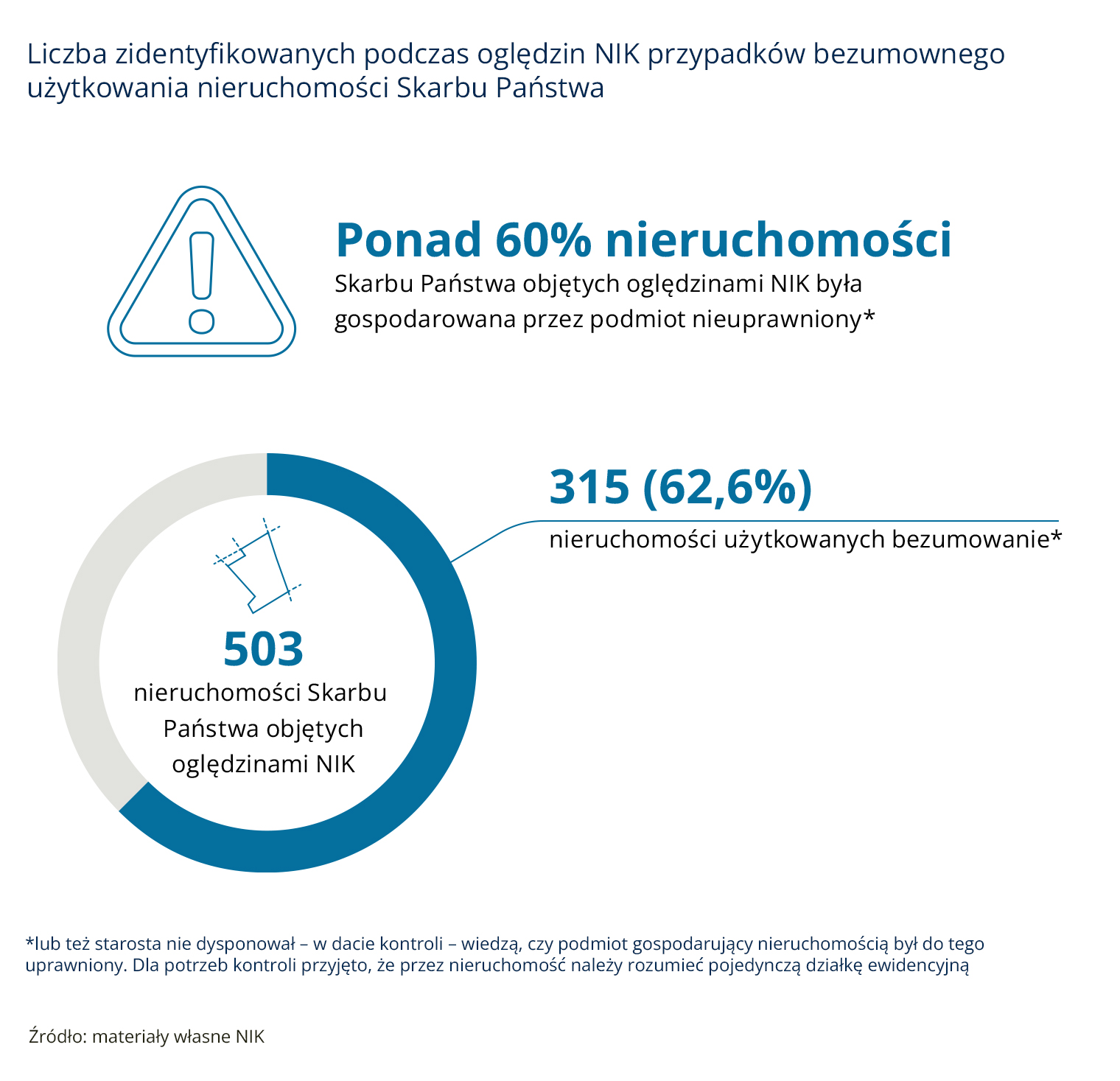 Liczba zidentyfikowanych podczas oględzin NIK przypadków bezumownego użytkowania nieruchomości Skarbu Państwa

Ponad 60% nieruchomości

Skarbu Państwa objętych oględzinami NIK była gospodarowana przez podmiot nieuprawniony*

315 (62,6%)

nieruchomości użytkowanych bezumowanie*

503

nieruchomości Skarbu Państwa objętych oględzinami NIK

*lub też starosta nie dysponował – w dacie kontroli – wiedzą, czy podmiot gospodarujący nieruchomością był do tego uprawniony. Dla potrzeb kontroli przyjęto, że przez nieruchomość należy rozumieć pojedynczą działkę ewidencyjną

Źródło: materiały własne NIK